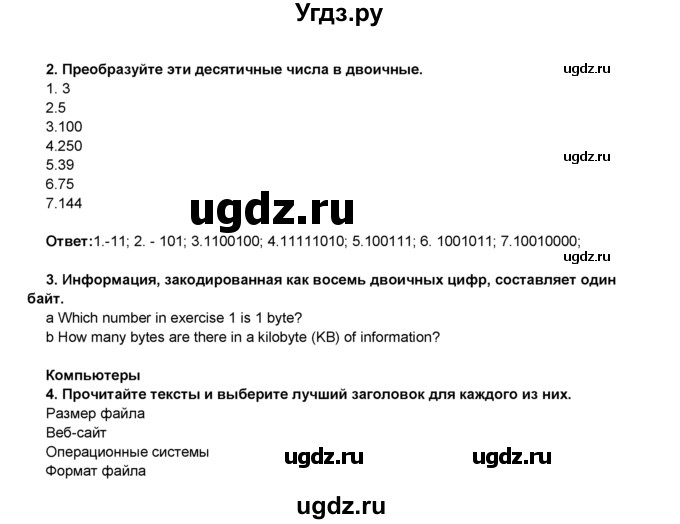 Угдз.ру

2. Преобразуйте эти десятичные числа в двоичные.

ugdz.ru

1. 3
2.5
3.100
4.250
5.39
6.75
7.144

ugdz.ru

ugdz.ru

Ответ:1.-11; 2. - 101; 3.1100100; 4.11111010; 5.100111; 6. 1001011; 7.10010000;

ugdz.ru

3. Информация, закодированная как восемь двоичных цифр, составляет один байт.
a Which number in exercise 1 is 1 byte?
b How many bytes are there in a kilobyte (KB) of information?

Компьютеры
4. Прочитайте тексты и выберите лучший заголовок для каждого из них.
Размер файла
Веб-сайт
Операционные системы
Формат файла

ugdz.ru ugdz.ru

ugdz.ru